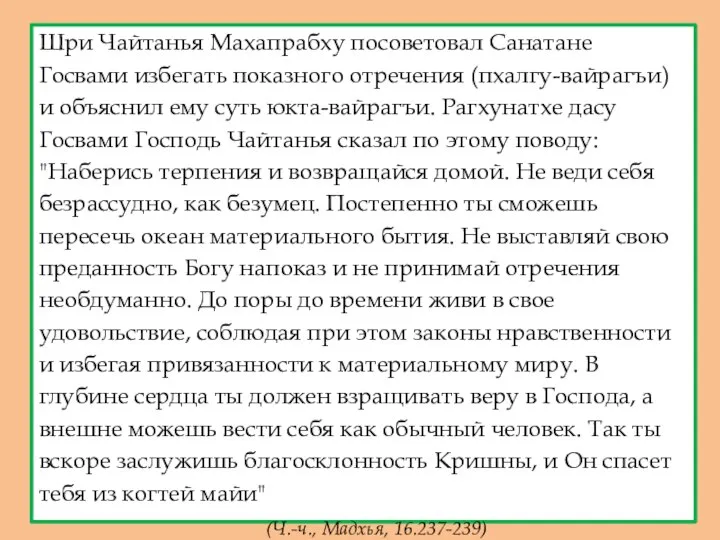 Шри Чайтанья Махапрабху посоветовал Санатане Госвами избегать показного отречения (пхалгу-вайрагъи) и объяснил ему суть юкта-вайрагъи. Рагхунатхе дасу Госвами Господь Чайтанья сказал по этому поводу: "Наберись терпения и возвращайся домой. Не веди себя безрассудно, как безумец. Постепенно ты сможешь пересечь океан материального бытия. Не выставляй свою преданность Богу напоказ и не принимай отречения необдуманно. До поры до времени живи в свое удовольствие, соблюдая при этом законы нравственности и избегая привязанности к материальному миру. В глубине сердца ты должен взращивать веру в Господа, а внешне можешь вести себя как обычный человек. Так ты вскоре заслужишь благосклонность Кришны, и Он спасет тебя из когтей майи"

(Ч.-ч., Мадхья, 16.237-239)